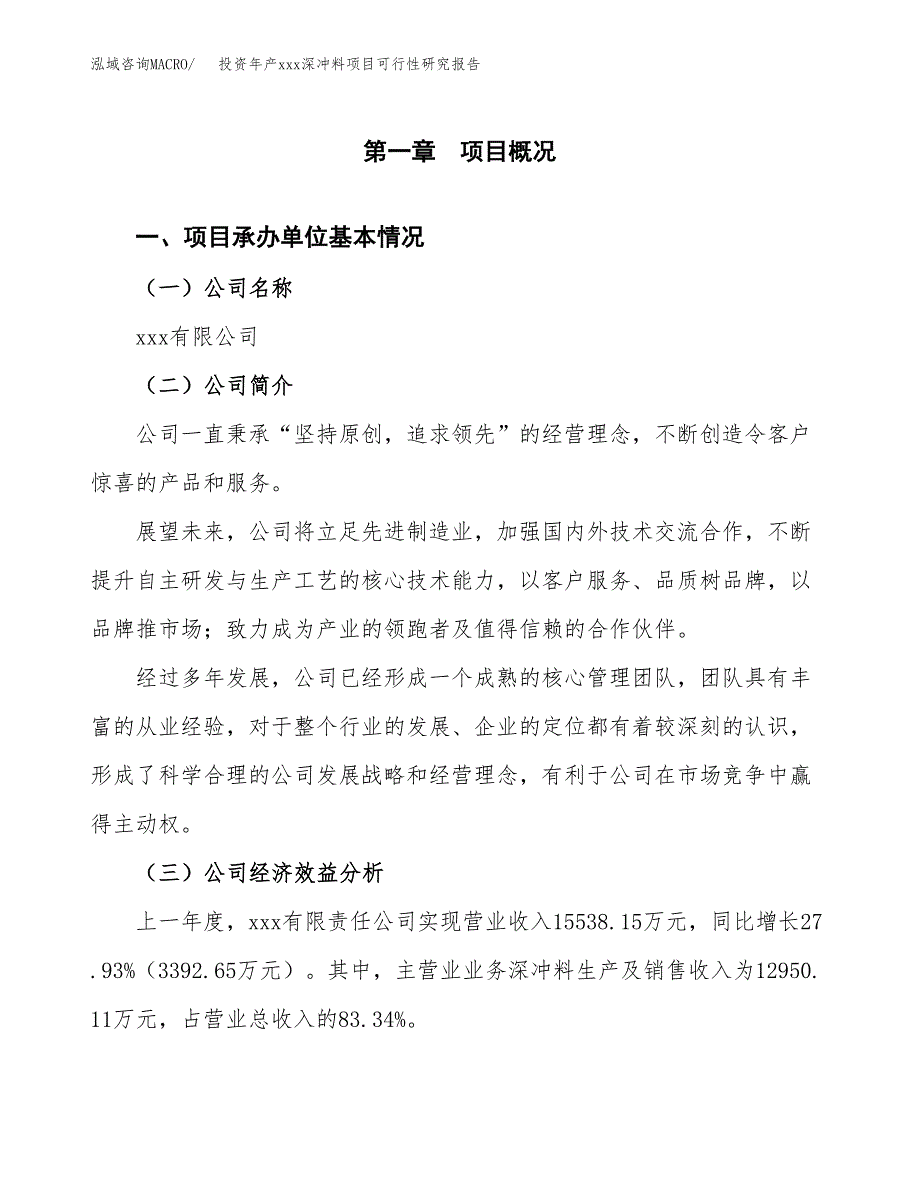 泓域咨询MACRO/　投资年产xxx深冲料项目可行性研究报告

第一章　项目概况

一、项目承办单位基本情况

（一）公司名称

xxx有限公司

（二）公司简介

公司一直秉承“坚持原创，追求领先”的经营理念，不断创造令客户惊喜的产品和服务。

展望未来，公司将立足先进制造业，加强国内外技术交流合作，不断提升自主研发与生产工艺的核心技术能力，以客户服务、品质树品牌，以品牌推市场；致力成为产业的领跑者及值得信赖的合作伙伴。

经过多年发展，公司已经形成一个成熟的核心管理团队，团队具有丰富的从业经验，对于整个行业的发展、企业的定位都有着较深刻的认识，形成了科学合理的公司发展战略和经营理念，有利于公司在市场竞争中赢得主动权。

（三）公司经济效益分析

上一年度，xxx有限责任公司实现营业收入15538.15万元，同比增长27.93%（3392.65万元）。其中，主营业业务深冲料生产及销售收入为12950.11万元，占营业总收入的83.34%。